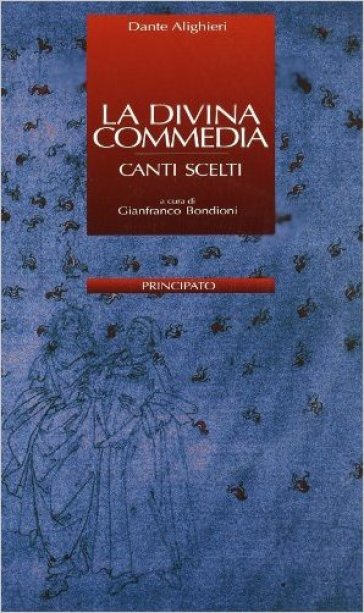 Dante Alighieri

LA DIVINA COMMEDIA

CANTI SCELTI

a cura di
Gianfranco Bondioni

PRINCIPATO